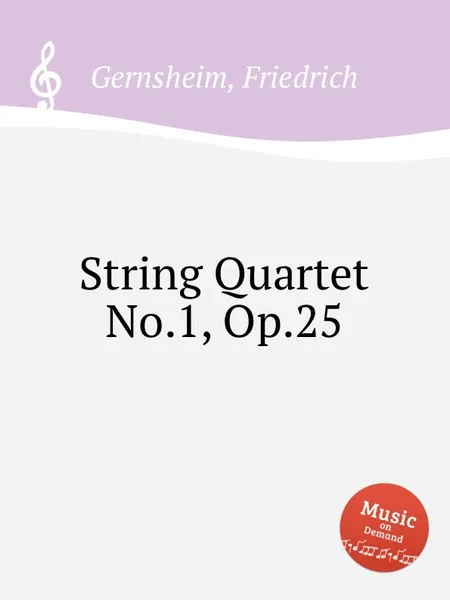 Gernsheim, Friedrich

String Quartet
No.1, Op.25

Music
on
Demand